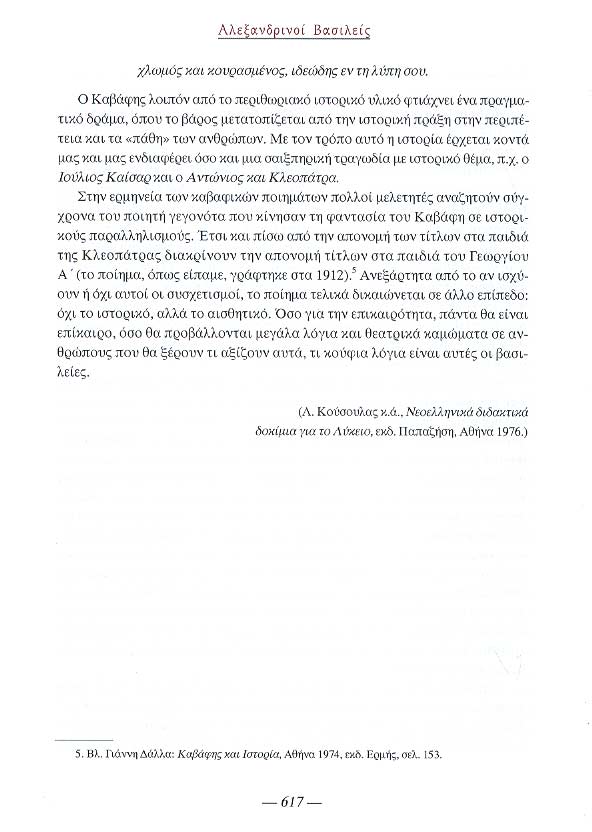 Αλεξανδρινοί Βασιλείς

χλωμός και κουρασμένος, ιδεώδης εν τη λύπη σου.

Ο Καβάφης λοιπόν από το περιθωριακό ιστορικό υλικό φτιάχνει ένα πραγματικό δράμα, όπου το βάρος μετατοπίζεται από την ιστορική πράξη στην περιπέτεια και τα «πάθη» των ανθρώπων. Με τον τρόπο αυτό η ιστορία έρχεται κοντά μας και μας ενδιαφέρει όσο και μια σαιξπηρική τραγωδία με ιστορικό θέμα, π.χ. ο Ιούλιος Καίσαρ και ο Αντώνιος και Κλεοπάτρα.

Στην ερμηνεία των καβαφικών ποιημάτων πολλοί μελετητές αναζητούν σύγχρονα του ποιητή γεγονότα που κίνησαν τη φαντασία του Καβάφη σε ιστορικούς παραλληλισμούς. Έτσι και πίσω από την απονομή των τίτλων στα παιδιά της Κλεοπάτρας διακρίνουν την απονομή τίτλων στα παιδιά του Γεωργίου Α΄ (το ποίημα, όπως είπαμε, γράφτηκε στα 1912).$^5$ Ανεξάρτητα από το αν ισχύουν ή όχι αυτοί οι συσχετισμοί, το ποίημα τελικά δικαιώνεται σε άλλο επίπεδο: όχι το ιστορικό, αλλά το αισθητικό. Όσο για την επικαιρότητα, πάντα θα είναι επίκαιρο, όσο θα προβάλλονται μεγάλα λόγια και θεατρικά καμώματα σε ανθρώπους που θα ξέρουν τι αξίζουν αυτά, τι κούφια λόγια είναι αυτές οι βασιλείες.

(Λ. Κούσουλας κ.ά., Νεοελληνικά διδακτικά δοκίμια για το Λύκειο, εκδ. Παπαζήση, Αθήνα 1976.)

5. Βλ. Γιάννη Δάλλα: Καβάφης και Ιστορία, Αθήνα 1974, εκδ. Ερμής, σελ. 153.

— 617 —